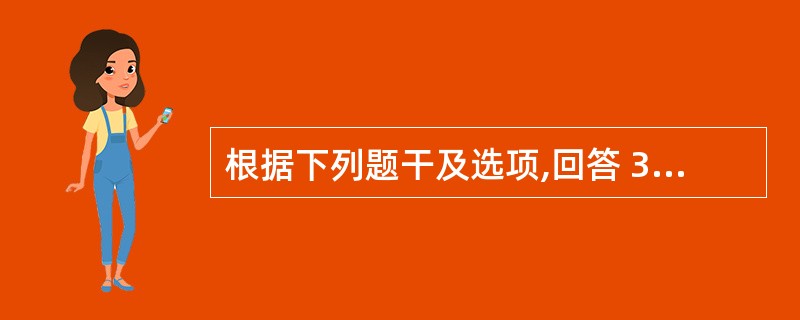 根据下列题干及选项,回答 3...